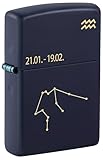 21.01.- 19.02.